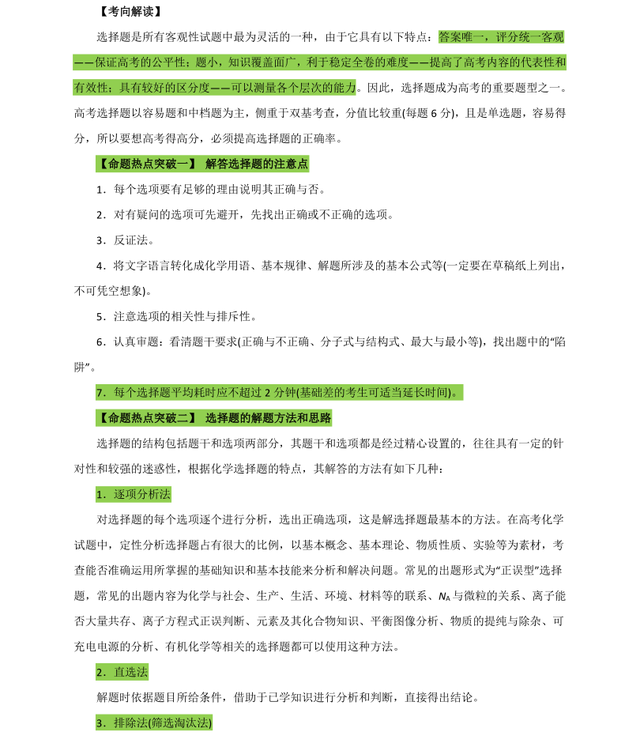 【考向解读】

选择题是所有客观性试题中最为灵活的一种，由于它具有以下特点：答案唯一，评分统一客观——保证高考的公平性；题小，知识覆盖面广，利于稳定全卷的难度——提高了高考内容的代表性和有效性；具有较好的区分度——可以测量各个层次的能力。因此，选择题成为高考的重要题型之一。高考选择题以容易题和中档题为主，侧重于双基考查，分值比较重(每题 6 分)，且是单选题，容易得分，所以要想高考得高分，必须提高选择题的正确率。

【命题热点突破一】 解答选择题的注意点

1．每个选项要有足够的理由说明其正确与否。

2．对有疑问的选项可先避开，先找出正确或不正确的选项。

3．反证法。

4．将文字语言转化成化学用语、基本规律、解题所涉及的基本公式等(一定要在草稿纸上列出，不可凭空想象)。

5．注意选项的相关性与排斥性。

6．认真审题：看清题干要求(正确与不正确、分子式与结构式、最大与最小等)，找出题中的“陷阱”。

7．每个选择题平均耗时应不超过 2 分钟(基础差的考生可适当延长时间)。

【命题热点突破二】 选择题的解题方法和思路

选择题的结构包括题干和选项两部分，其题干和选项都是经过精心设置的，往往具有一定的针对性和较强的迷惑性，根据化学选择题的特点，其解答的方法有如下几种：

1．逐项分析法

对选择题的每个选项逐个进行分析，选出正确选项，这是解选择题最基本的方法。在高考化学试题中，定性分析选择题占有很大的比例，以基本概念、基本理论、物质性质、实验等为素材，考查能否准确运用所掌握的基础知识和基本技能来分析和解决问题。常见的出题形式为“正误型”选择题，常见的出题内容为化学与社会、生产、生活、环境、材料等的联系、$N_A$与微粒的关系、离子能否大量共存、离子方程式正误判断、元素及其化合物知识、平衡图像分析、物质的提纯与除杂、可充电电源的分析、有机化学等相关的选择题都可以使用这种方法。

2．直选法

解题时依据题目所给条件，借助于已学知识进行分析和判断，直接得出结论。

3．排除法(筛选淘汰法)